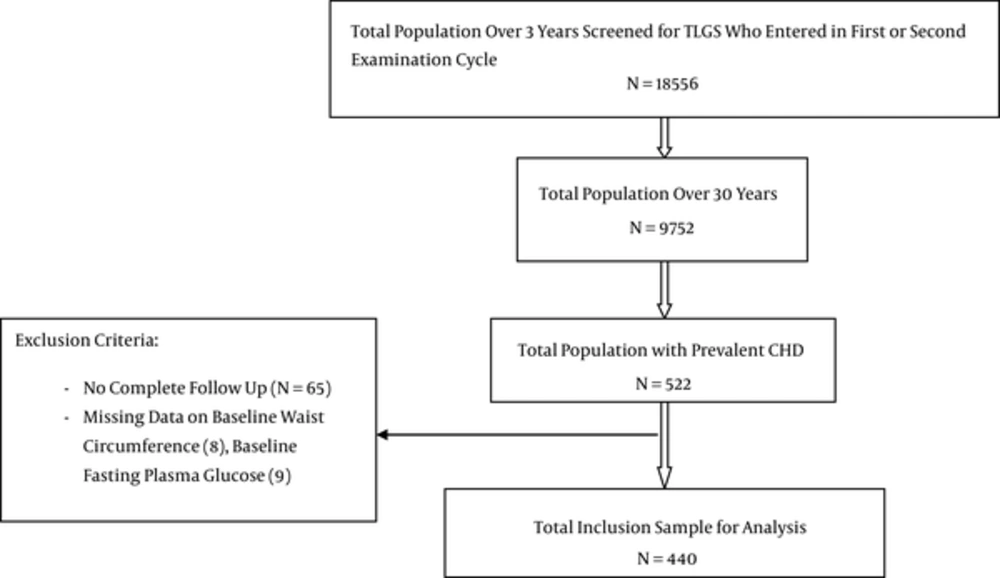 Total Population Over 3 Years Screened for TLGS Who Entered in First or Second Examination Cycle
N = 18556

Total Population Over 30 Years
N = 9752

Total Population with Prevalent CHD
N = 522

Exclusion Criteria:

- No Complete Follow Up (N = 65)
- Missing Data on Baseline Waist Circumference (8), Baseline Fasting Plasma Glucose (9)

Total Inclusion Sample for Analysis
N = 440